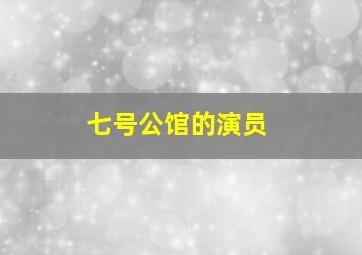 七号公馆的演员